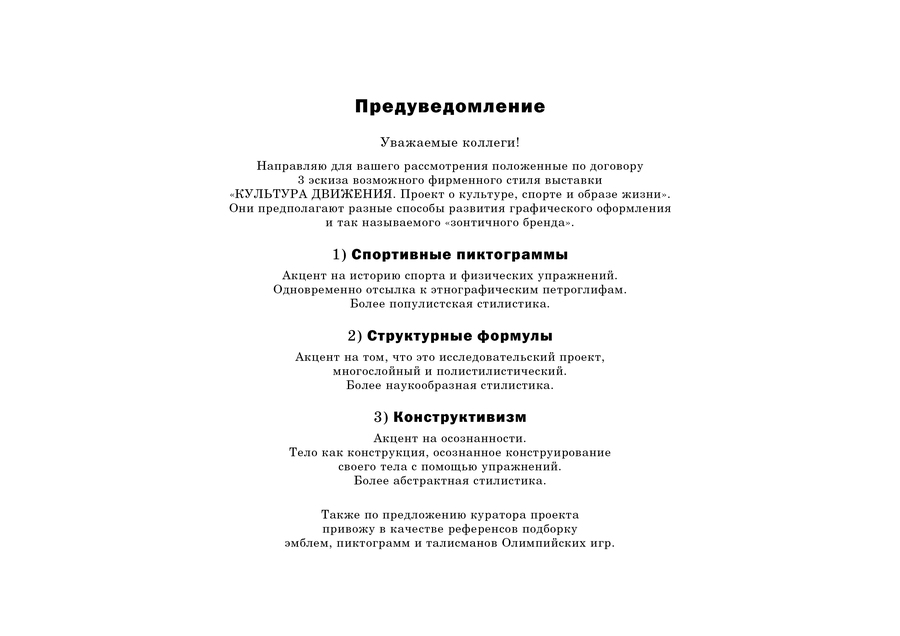 Предуведомление

Уважаемые коллеги!

Направляю для вашего рассмотрения положенные по договору 3 эскиза возможного фирменного стиля выставки «КУЛЬТУРА ДВИЖЕНИЯ. Проект о культуре, спорте и образе жизни». Они предполагают разные способы развития графического оформления и так называемого «зонтичного бренда».

1) Спортивные пиктограммы

Акцент на историю спорта и физических упражнений. Одновременно отсылка к этнографическим петроглифам. Более популистская стилистика.

2) Структурные формулы

Акцент на том, что это исследовательский проект, многослойный и полистилистический. Более наукообразная стилистика.

3) Конструктивизм

Акцент на осознанности. Тело как конструкция, осознанное конструирование своего тела с помощью упражнений. Более абстрактная стилистика.

Также по предложению куратора проекта привожу в качестве референсов подборку эмблем, пиктограмм и талисманов Олимпийских игр.